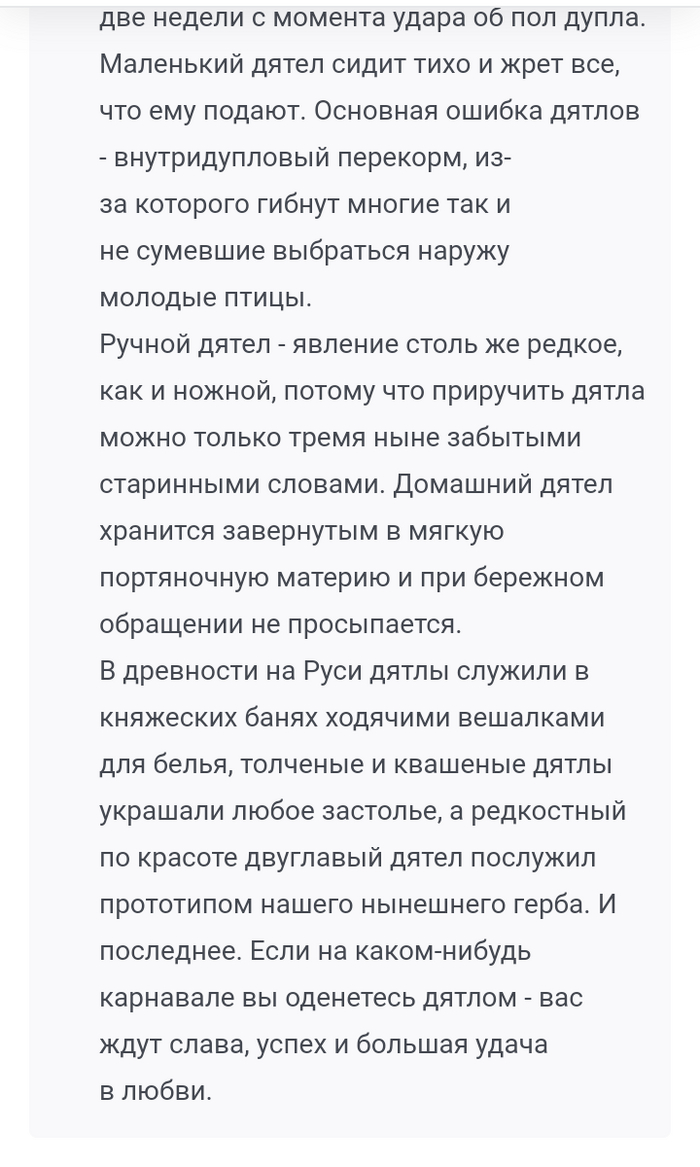 две недели с момента удара об пол дупла. Маленький дятел сидит тихо и жрет все, что ему подают. Основная ошибка дятлов - внутридупловый перекорм, из-за которого гибнут многие так и не сумевшие выбраться наружу молодые птицы.
Ручной дятел - явление столь же редкое, как и ножной, потому что приручить дятла можно только тремя ныне забытыми старинными словами. Домашний дятел хранится завернутым в мягкую портяночную материю и при бережном обращении не просыпается.
В древности на Руси дятлы служили в княжеских банях ходячими вешалками для белья, толченые и квашеные дятлы украшали любое застолье, а редкостный по красоте двуглавый дятел послужил прототипом нашего нынешнего герба. И последнее. Если на каком-нибудь карнавале вы оденетесь дятлом - вас ждут слава, успех и большая удача в любви.